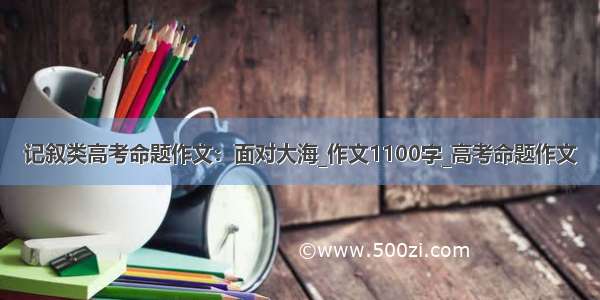 记叙类高考命题作文：面对大海_作文1100字_高考命题作文

©www.500zi.com